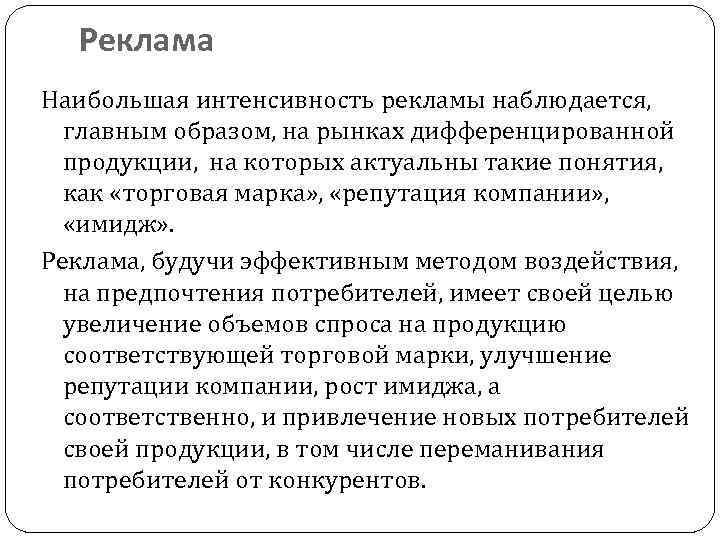 Реклама

Наибольшая интенсивность рекламы наблюдается, главным образом, на рынках дифференцированной продукции, на которых актуальны такие понятия, как «торговая марка», «репутация компании», «имидж».

Реклама, будучи эффективным методом воздействия, на предпочтения потребителей, имеет своей целью увеличение объемов спроса на продукцию соответствующей торговой марки, улучшение репутации компании, рост имиджа, а соответственно, и привлечение новых потребителей своей продукции, в том числе переманивания потребителей от конкурентов.